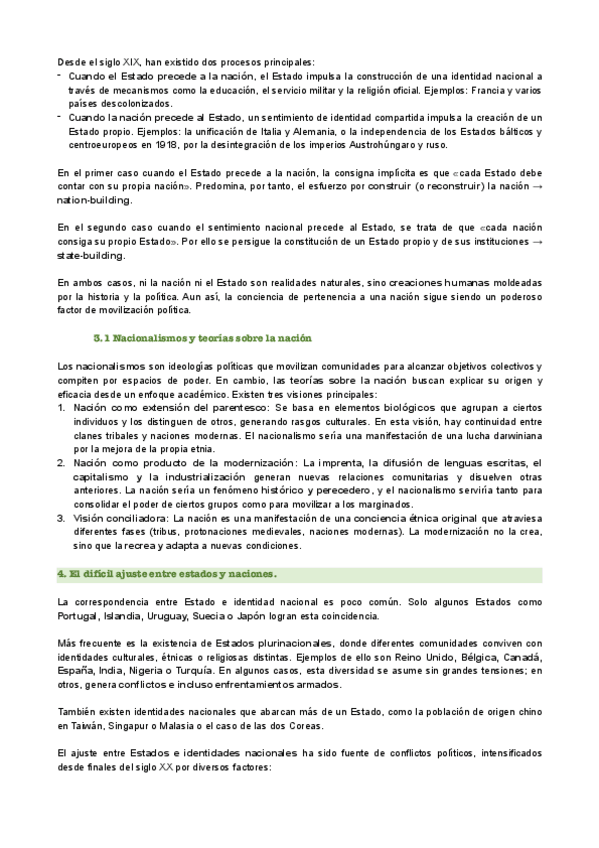 Desde el siglo XIX, han existido dos procesos principales:
- Cuando el Estado precede a la nación, el Estado impulsa la construcción de una identidad nacional a través de mecanismos como la educación, el servicio militar y la religión oficial. Ejemplos: Francia y varios países descolonizados.
- Cuando la nación precede al Estado, un sentimiento de identidad compartida impulsa la creación de un Estado propio. Ejemplos: la unificación de Italia y Alemania, o la independencia de los Estados bálticos y centroeuropeos en 1918, por la desintegración de los imperios Austrohúngaro y ruso.

En el primer caso cuando el Estado precede a la nación, la consigna implícita es que «cada Estado debe contar con su propia nación». Predomina, por tanto, el esfuerzo por construir (o reconstruir) la nación → nation-building.

En el segundo caso cuando el sentimiento nacional precede al Estado, se trata de que «cada nación consiga su propio Estado». Por ello se persigue la constitución de un Estado propio y de sus instituciones → state-building.

En ambos casos, ni la nación ni el Estado son realidades naturales, sino creaciones humanas moldeadas por la historia y la política. Aun así, la conciencia de pertenencia a una nación sigue siendo un poderoso factor de movilización política.

3.1 Nacionalismos y teorías sobre la nación

Los nacionalismos son ideologías políticas que movilizan comunidades para alcanzar objetivos colectivos y compiten por espacios de poder. En cambio, las teorías sobre la nación buscan explicar su origen y eficacia desde un enfoque académico. Existen tres visiones principales:
1. Nación como extensión del parentesco: Se basa en elementos biológicos que agrupan a ciertos individuos y los distinguen de otros, generando rasgos culturales. En esta visión, hay continuidad entre clanes tribales y naciones modernas. El nacionalismo sería una manifestación de una lucha darwiniana por la mejora de la propia etnia.
2. Nación como producto de la modernización: La imprenta, la difusión de lenguas escritas, el capitalismo y la industrialización generan nuevas relaciones comunitarias y disuelven otras anteriores. La nación sería un fenómeno histórico y perecedero, y el nacionalismo serviría tanto para consolidar el poder de ciertos grupos como para movilizar a los marginados.
3. Visión conciliadora: La nación es una manifestación de una conciencia étnica original que atraviesa diferentes fases (tribus, protonaciones medievales, naciones modernas). La modernización no la crea, sino que la recrea y adapta a nuevas condiciones.

4. El difícil ajuste entre estados y naciones.

La correspondencia entre Estado e identidad nacional es poco común. Solo algunos Estados como Portugal, Islandia, Uruguay, Suecia o Japón logran esta coincidencia.

Más frecuente es la existencia de Estados plurinacionales, donde diferentes comunidades conviven con identidades culturales, étnicas o religiosas distintas. Ejemplos de ello son Reino Unido, Bélgica, Canadá, España, India, Nigeria o Turquía. En algunos casos, esta diversidad se asume sin grandes tensiones; en otros, genera conflictos e incluso enfrentamientos armados.

También existen identidades nacionales que abarcan más de un Estado, como la población de origen chino en Taiwán, Singapur o Malasia o el caso de las dos Coreas.

El ajuste entre Estados e identidades nacionales ha sido fuente de conflictos políticos, intensificados desde finales del siglo XX por diversos factores: